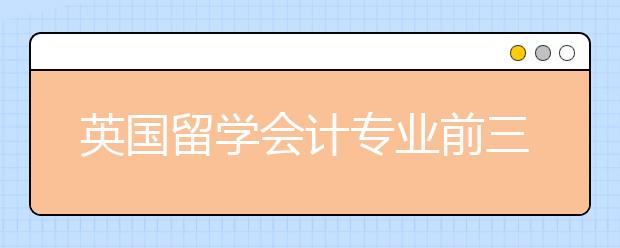 英国留学会计专业前三